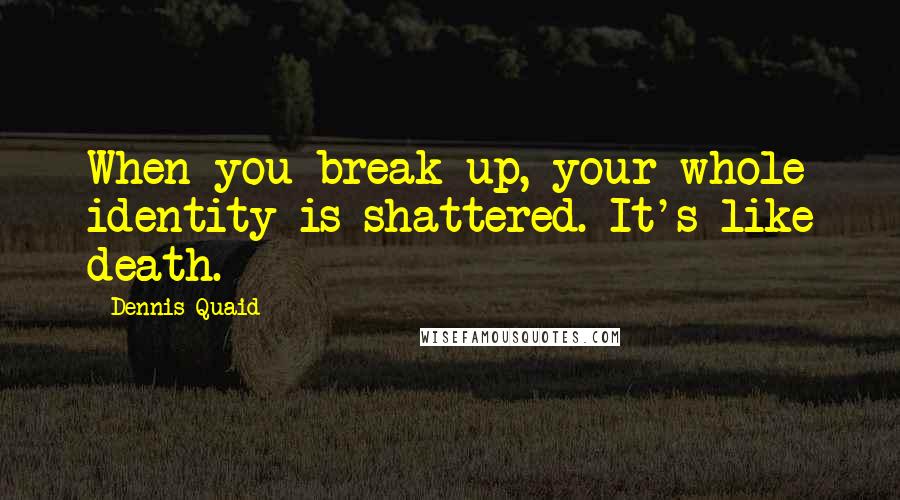 When you break up, your whole identity is shattered. It's like death.

Dennis Quaid

WISEFAMOUSQUOTES.COM